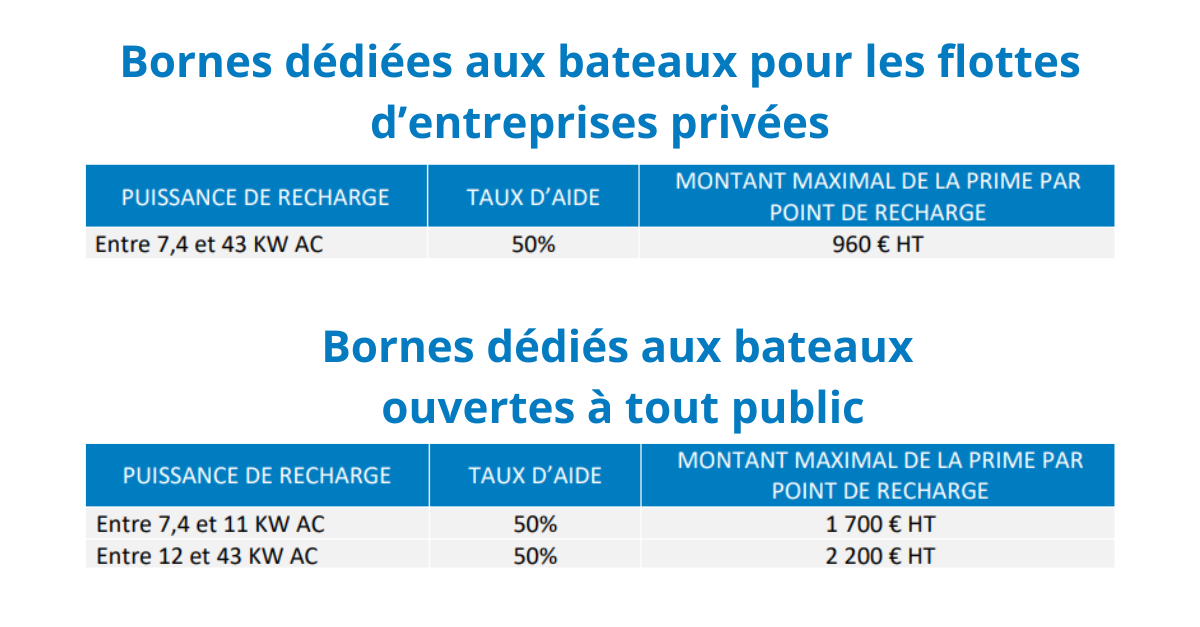 Bornes dédiées aux bateaux pour les flottes d'entreprises privées

| PUISSANCE DE RECHARGE | TAUX D'AIDE | MONTANT MAXIMAL DE LA PRIME PAR POINT DE RECHARGE |
|---|---|---|
| Entre 7,4 et 43 KW AC | 50% | 960 € HT |

Bornes dédiés aux bateaux ouvertes à tout public

| PUISSANCE DE RECHARGE | TAUX D'AIDE | MONTANT MAXIMAL DE LA PRIME PAR POINT DE RECHARGE |
|---|---|---|
| Entre 7,4 et 11 KW AC | 50% | 1 700 € HT |
| Entre 12 et 43 KW AC | 50% | 2 200 € HT |